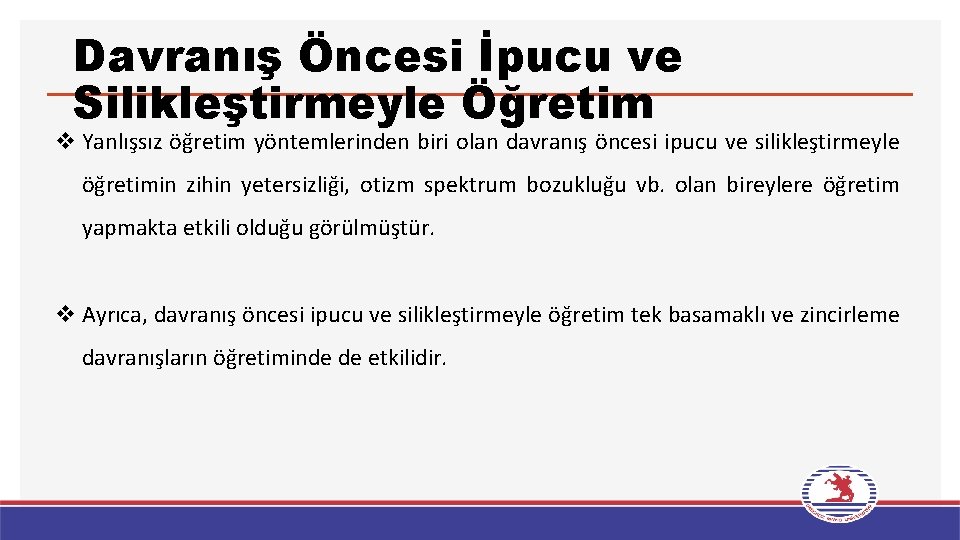 Davranış Öncesi İpucu ve Silikleştirmeyle Öğretim

❖ Yanlışsız öğretim yöntemlerinden biri olan davranış öncesi ipucu ve silikleştirmeyle öğretimin zihin yetersizliği, otizm spektrum bozukluğu vb. olan bireylere öğretim yapmakta etkili olduğu görülmüştür.

❖ Ayrıca, davranış öncesi ipucu ve silikleştirmeyle öğretim tek basamaklı ve zincirleme davranışların öğretiminde de etkilidir.